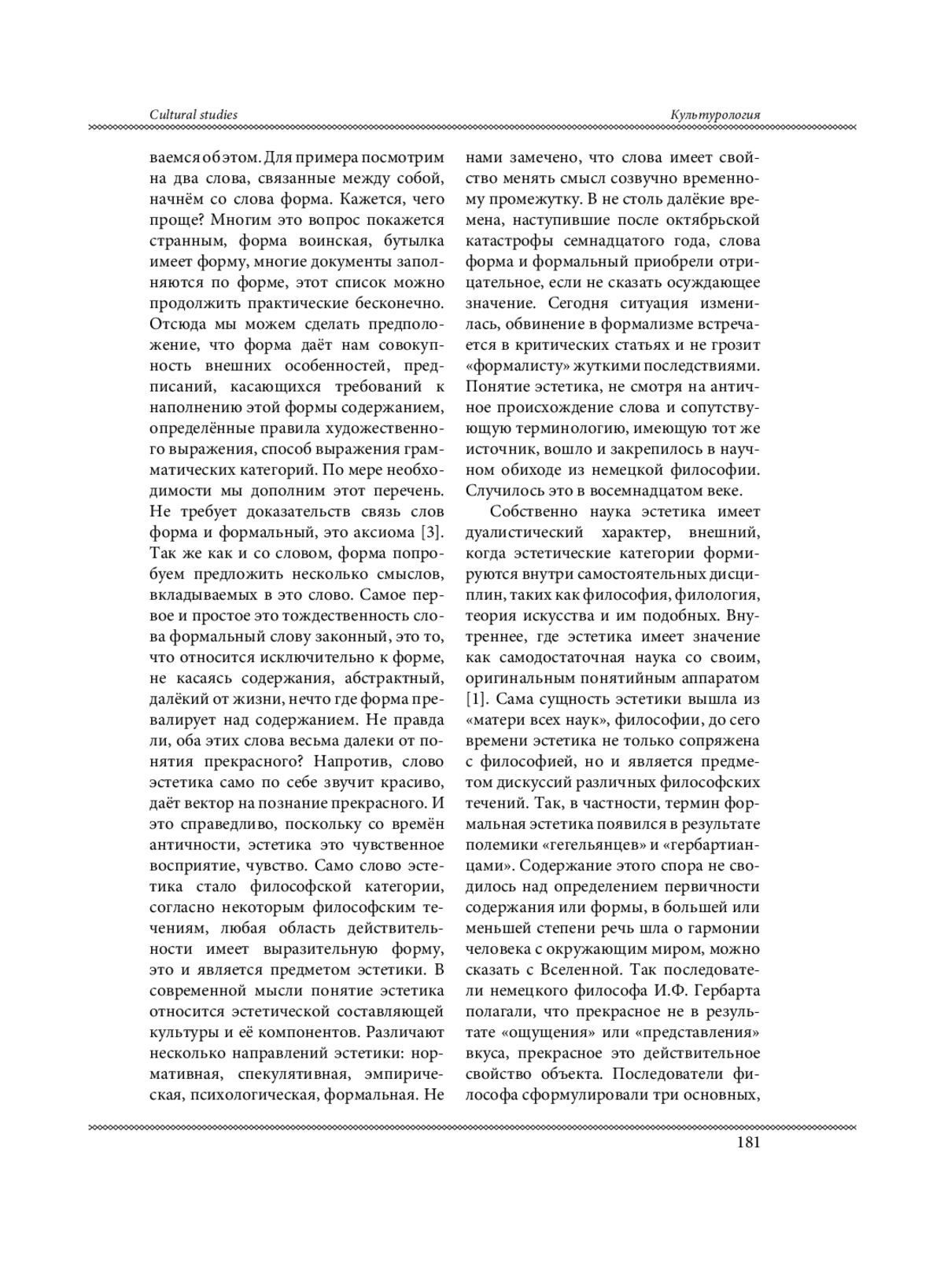 Cultural studies

Культурология

ваемся об этом. Для примера посмотрим на два слова, связанные между собой, начнём со слова форма. Кажется, чего проще? Многим это вопрос покажется странным, форма воинская, бутылка имеет форму, многие документы заполняются по форме, этот список можно продолжить практические бесконечно. Отсюда мы можем сделать предположение, что форма даёт нам совокупность внешних особенностей, предписаний, касающихся требований к наполнению этой формы содержанием, определённые правила художественного выражения, способ выражения грамматических категорий. По мере необходимости мы дополним этот перечень. Не требует доказательств связь слов форма и формальный, это аксиома [3]. Так же как и со словом, форма попробуем предложить несколько смыслов, вкладываемых в это слово. Самое первое и простое это тождественность слова формальный слову законный, это то, что относится исключительно к форме, не касаясь содержания, абстрактный, далёкий от жизни, нечто где форма превалирует над содержанием. Не правда ли, оба этих слова весьма далеки от понятия прекрасного? Напротив, слово эстетика само по себе звучит красиво, даёт вектор на познание прекрасного. И это справедливо, поскольку со времён античности, эстетика это чувственное восприятие, чувство. Само слово эстетика стало философской категории, согласно некоторым философским течениям, любая область действительности имеет выразительную форму, это и является предметом эстетики. В современной мысли понятие эстетика относится эстетической составляющей культуры и её компонентов. Различают несколько направлений эстетики: нормативная, спекулятивная, эмпирическая, психологическая, формальная. Не нами замечено, что слова имеет свойство менять смысл созвучно временному промежутку. В не столь далёкие времена, наступившие после октябрьской катастрофы семнадцатого года, слова форма и формальный приобрели отрицательное, если не сказать осуждающее значение. Сегодня ситуация изменилась, обвинение в формализме встречается в критических статьях и не грозит «формалисту» жуткими последствиями. Понятие эстетика, не смотря на античное происхождение слова и сопутствующую терминологию, имеющую тот же источник, вошло и закрепилось в научном обиходе из немецкой философии. Случилось это в восемнадцатом веке.

Собственно наука эстетика имеет дуалистический характер, внешний, когда эстетические категории формируются внутри самостоятельных дисциплин, таких как философия, филология, теория искусства и им подобных. Внутреннее, где эстетика имеет значение как самодостаточная наука со своим, оригинальным понятийным аппаратом [1]. Сама сущность эстетики вышла из «матери всех наук», философии, до сего времени эстетика не только сопряжена с философией, но и является предметом дискуссий различных философских течений. Так, в частности, термин формальная эстетика появился в результате полемики «гегельянцев» и «гербартианцами». Содержание этого спора не сводилось над определением первичности содержания или формы, в большей или меньшей степени речь шла о гармонии человека с окружающим миром, можно сказать с Вселенной. Так последователи немецкого философа И.Ф. Гербарта полагали, что прекрасное не в результате «ощущения» или «представления» вкуса, прекрасное это действительное свойство объекта. Последователи философа сформулировали три основных,

181